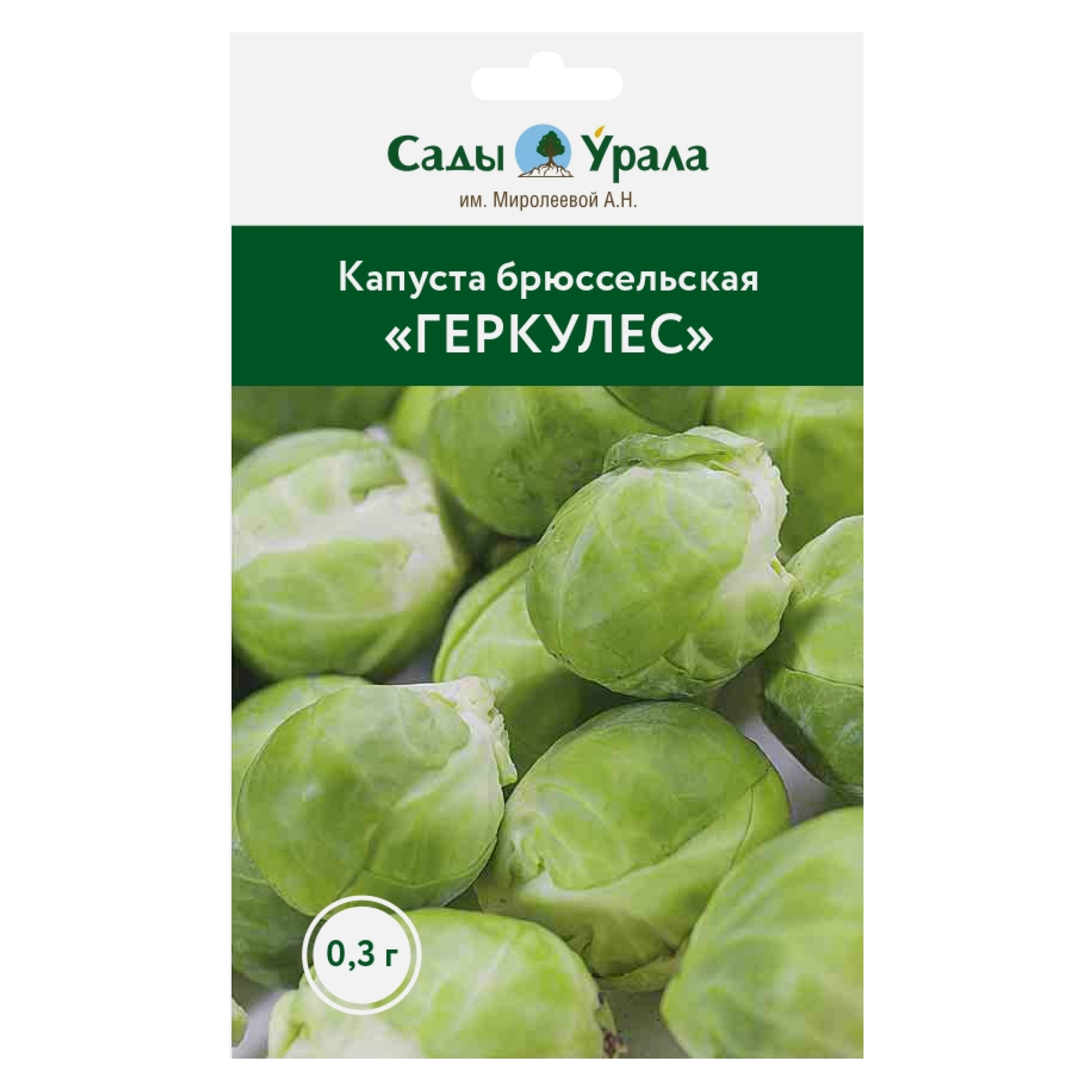 Сады Урала
им. Миролеевой А.Н.

Капуста брюссельская
«ГЕРКУЛЕС»

0,3 г